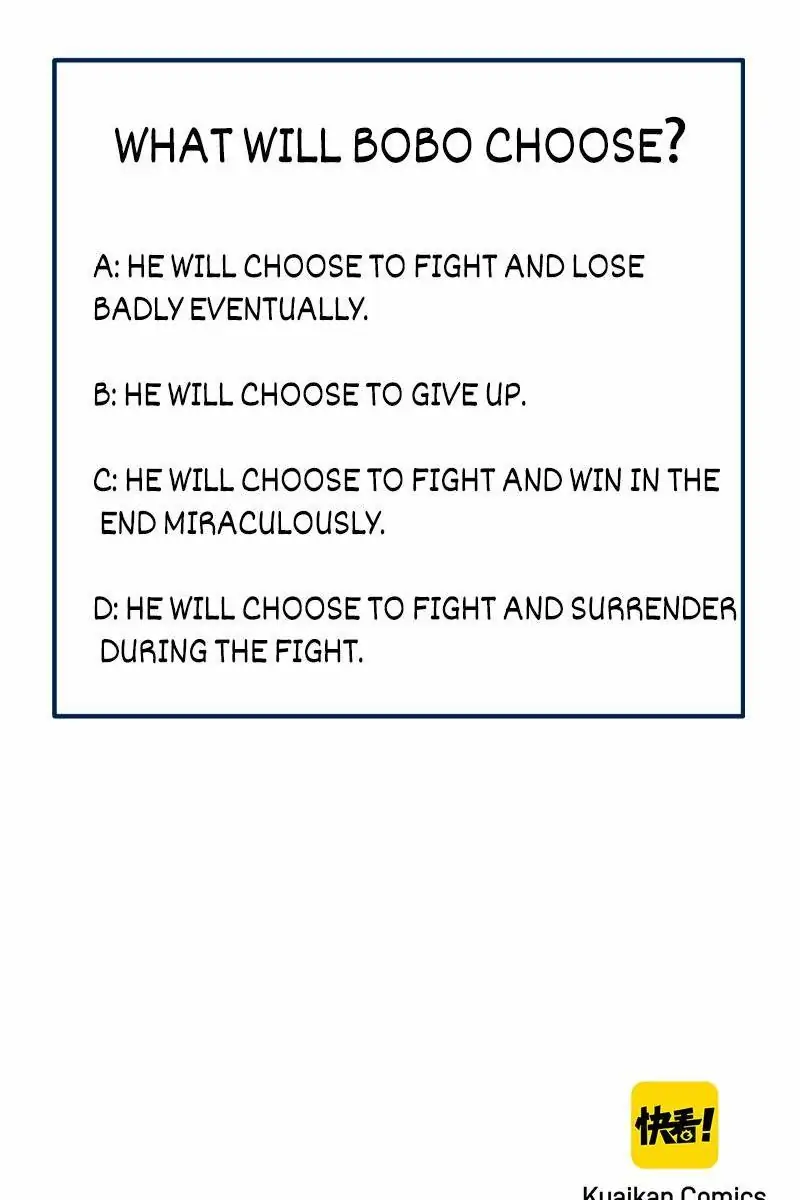 WHAT WILL BOBO CHOOSE?

A: HE WILL CHOOSE TO FIGHT AND LOSE BADLY EVENTUALLY.

B: HE WILL CHOOSE TO GIVE UP.

C: HE WILL CHOOSE TO FIGHT AND WIN IN THE END MIRACULOUSLY.

D: HE WILL CHOOSE TO FIGHT AND SURRENDER DURING THE FIGHT.

快看!

Kuaikan Comics